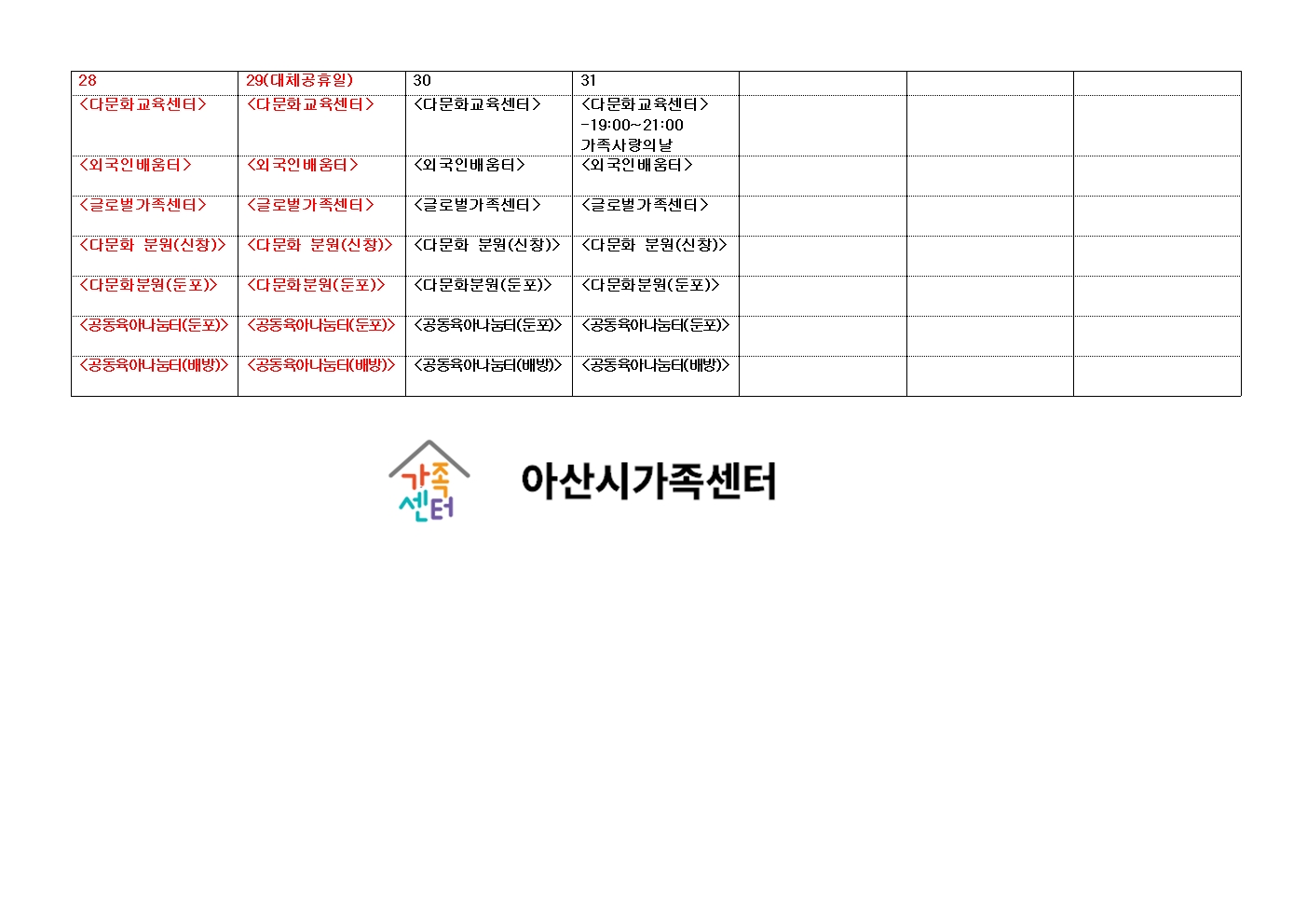 | 28 | 29(대체공휴일) | 30 | 31 | | | |
|---|---|---|---|---|---|---|
| <다문화교육센터> | <다문화교육센터> | <다문화교육센터> | <다문화교육센터> -19:00~21:00 가족사랑의날 | | | |
| <외국인배움터> | <외국인배움터> | <외국인배움터> | <외국인배움터> | | | |
| <글로벌가족센터> | <글로벌가족센터> | <글로벌가족센터> | <글로벌가족센터> | | | |
| <다문화 분원(신창)> | <다문화 분원(신창)> | <다문화 분원(신창)> | <다문화 분원(신창)> | | | |
| <다문화분원(둔포)> | <다문화분원(둔포)> | <다문화분원(둔포)> | <다문화분원(둔포)> | | | |
| <공동육아나눔터(둔포)> | <공동육아나눔터(둔포)> | <공동육아나눔터(둔포)> | <공동육아나눔터(둔포)> | | | |
| <공동육아나눔터(배방)> | <공동육아나눔터(배방)> | <공동육아나눔터(배방)> | <공동육아나눔터(배방)> | | | |

가족센터

아산시가족센터